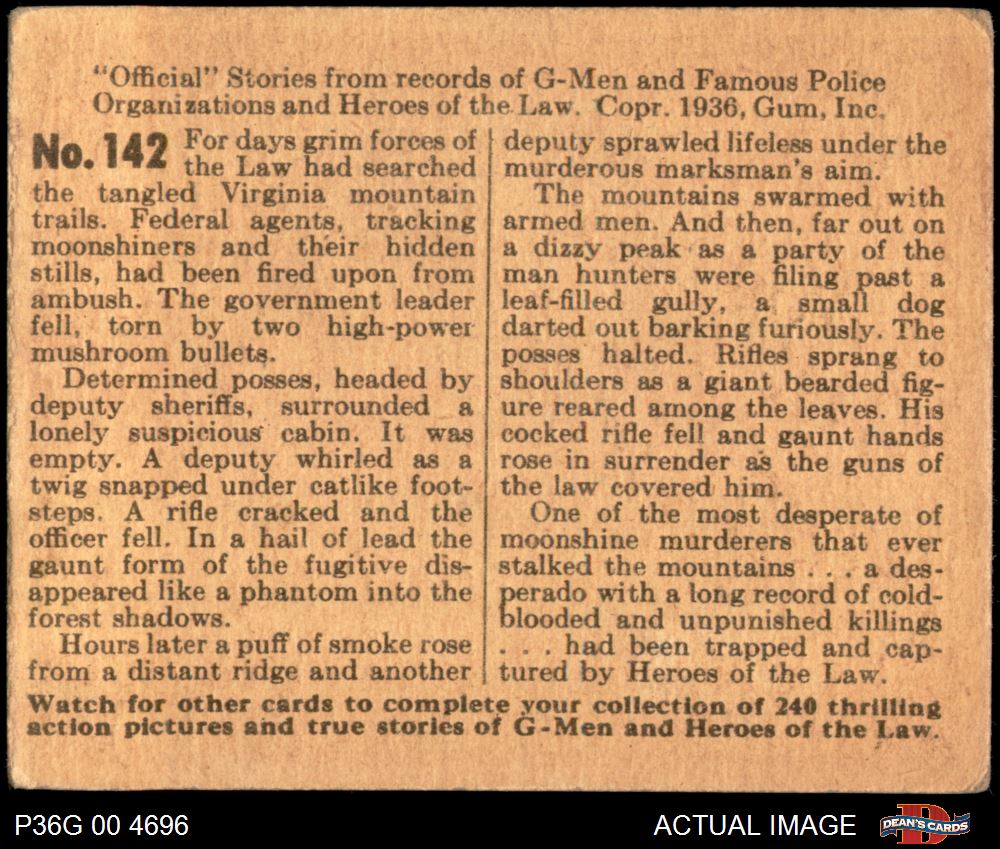 "Official" Stories from records of G-Men and Famous Police Organizations and Heroes of the Law. Copr. 1936, Gum, Inc.

No. 142 For days grim forces of the Law had searched the tangled Virginia mountain trails. Federal agents, tracking moonshiners and their hidden stills, had been fired upon from ambush. The government leader fell, torn by two high-power mushroom bullets.

Determined posses, headed by deputy sheriffs, surrounded a lonely suspicious cabin. It was empty. A deputy whirled as a twig snapped under catlike footsteps. A rifle cracked and the officer fell. In a hail of lead the gaunt form of the fugitive disappeared like a phantom into the forest shadows.

Hours later a puff of smoke rose from a distant ridge and another deputy sprawled lifeless under the murderous marksman's aim.

The mountains swarmed with armed men. And then, far out on a dizzy peak as a party of the man hunters were filing past a leaf-filled gully, a small dog darted out barking furiously. The posses halted. Rifles sprang to shoulders as a giant bearded figure reared among the leaves. His cocked rifle fell and gaunt hands rose in surrender as the guns of the law covered him.

One of the most desperate of moonshine murderers that ever stalked the mountains . . . a desperado with a long record of cold-blooded and unpunished killings . . . had been trapped and captured by Heroes of the Law.

Watch for other cards to complete your collection of 240 thrilling action pictures and true stories of G-Men and Heroes of the Law.

P36G 00 4696

ACTUAL IMAGE

DEAN'S CARDS